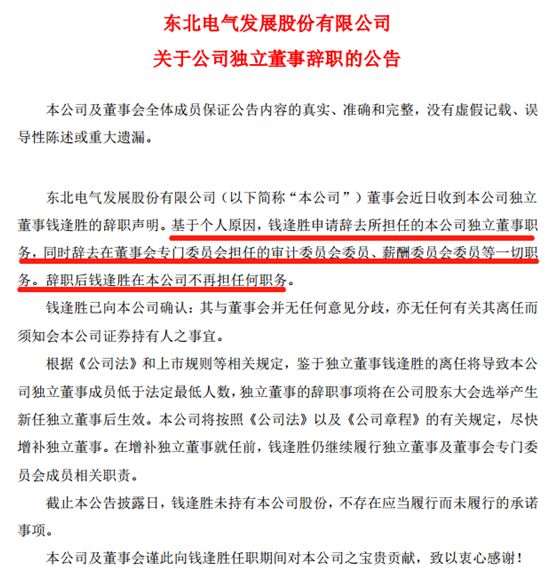 东北电气发展股份有限公司
关于公司独立董事辞职的公告

本公司及董事会全体成员保证公告内容的真实、准确和完整，没有虚假记载、误导性陈述或重大遗漏。

东北电气发展股份有限公司（以下简称“本公司”）董事会近日收到本公司独立董事钱逢胜的辞职声明。基于个人原因，钱逢胜申请辞去所担任的本公司独立董事职务，同时辞去在董事会专门委员会担任的审计委员会委员、薪酬委员会委员等一切职务。辞职后钱逢胜在本公司不再担任何职务。

钱逢胜已向本公司确认：其与董事会并无任何意见分歧，亦无任何有关其离任而须知会本公司证券持有人之事宜。

根据《公司法》和上市规则等相关规定，鉴于独立董事钱逢胜的离任将导致本公司独立董事成员低于法定最低人数，独立董事的辞职事项将在公司股东大会选举产生新任独立董事后生效。本公司将按照《公司法》以及《公司章程》的有关规定，尽快增补独立董事。在增补独立董事就任前，钱逢胜仍继续履行独立董事及董事会专门委员会成员相关职责。

截止本公告披露日，钱逢胜未持有本公司股份，不存在应当履行而未履行的承诺事项。

本公司及董事会谨此向钱逢胜任职期间对本公司之宝贵贡献，致以衷心感谢！